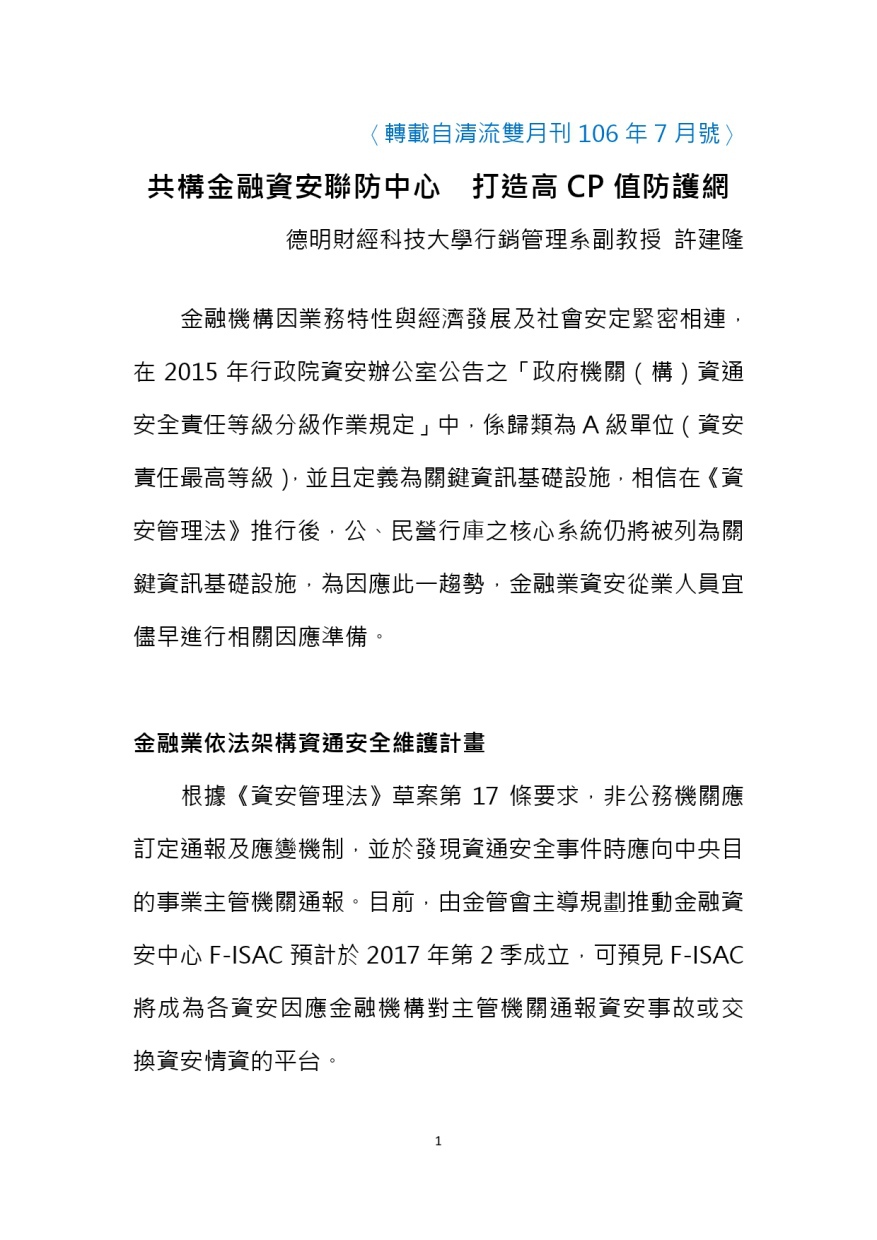 〈轉載自清流雙月刊 106 年 7 月號〉

共構金融資安聯防中心　打造高 CP 值防護網

德明財經科技大學行銷管理系副教授 許建隆

金融機構因業務特性與經濟發展及社會安定緊密相連，在 2015 年行政院資安辦公室公告之「政府機關（構）資通安全責任等級分級作業規定」中，係歸類為 A 級單位（資安責任最高等級），並且定義為關鍵資訊基礎設施，相信在《資安管理法》推行後，公、民營行庫之核心系統仍將被列為關鍵資訊基礎設施，為因應此一趨勢，金融業資安從業人員宜儘早進行相關因應準備。

金融業依法架構資通安全維護計畫

根據《資安管理法》草案第 17 條要求，非公務機關應訂定通報及應變機制，並於發現資通安全事件時應向中央目的事業主管機關通報。目前，由金管會主導規劃推動金融資安中心 F-ISAC 預計於 2017 年第 2 季成立，可預見 F-ISAC 將成為各資安因應金融機構對主管機關通報資安事故或交換資安情資的平台。

1